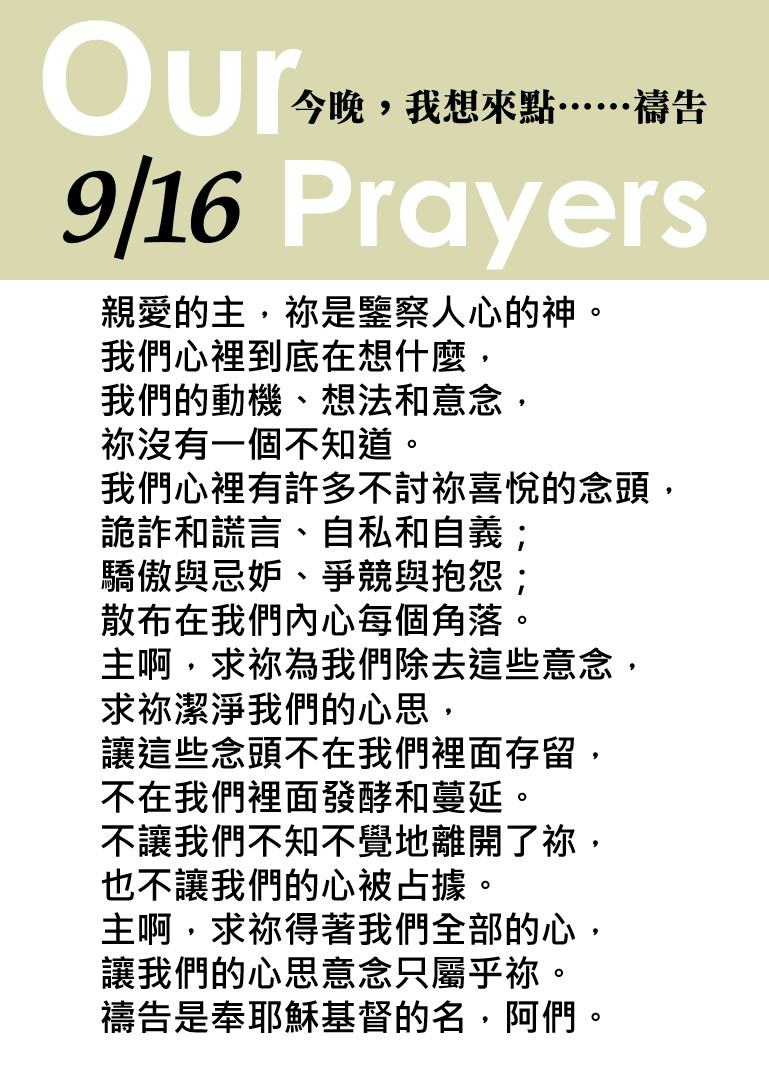 Our
今晚，我想來點……禱告
9/16 Prayers

親愛的主，祢是鑒察人心的神。
我們心裡到底在想什麼，
我們的動機、想法和意念，
祢沒有一個不知道。
我們心裡有許多不討祢喜悅的念頭，
詭詐和謊言、自私和自義；
驕傲與忌妒、爭競與抱怨；
散布在我們內心每個角落。
主啊，求祢為我們除去這些意念，
求祢潔淨我們的心思，
讓這些念頭不在我們裡面存留，
不在我們裡面發酵和蔓延。
不讓我們不知不覺地離開了祢，
也不讓我們的心被占據。
主啊，求祢得著我們全部的心，
讓我們的心思意念只屬乎祢。
禱告是奉耶穌基督的名，阿們。